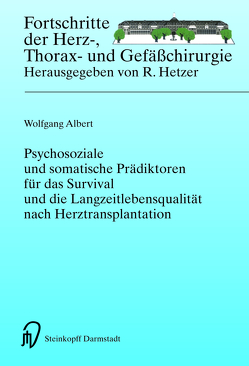 Fortschritte der Herz-, Thorax- und Gefäßchirurgie
Herausgegeben von R. Hetzer

Wolfgang Albert

Psychosoziale und somatische Prädiktoren für das Survival und die Langzeitlebensqualität nach Herztransplantation

Steinkopff Darmstadt